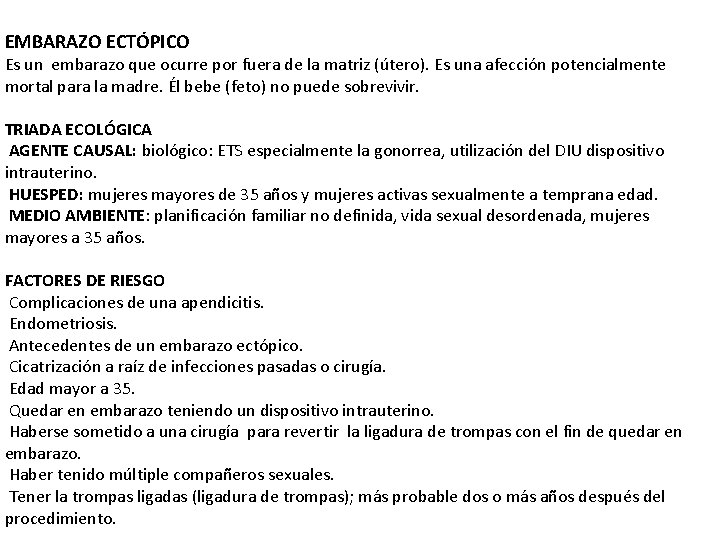 EMBARAZO ECTÓPICO
Es un embarazo que ocurre por fuera de la matriz (útero). Es una afección potencialmente mortal para la madre. Él bebe (feto) no puede sobrevivir.

TRIADA ECOLÓGICA
AGENTE CAUSAL: biológico: ETS especialmente la gonorrea, utilización del DIU dispositivo intrauterino.
HUESPED: mujeres mayores de 35 años y mujeres activas sexualmente a temprana edad.
MEDIO AMBIENTE: planificación familiar no definida, vida sexual desordenada, mujeres mayores a 35 años.

FACTORES DE RIESGO
Complicaciones de una apendicitis.
Endometriosis.
Antecedentes de un embarazo ectópico.
Cicatrización a raíz de infecciones pasadas o cirugía.
Edad mayor a 35.
Quedar en embarazo teniendo un dispositivo intrauterino.
Haberse sometido a una cirugía para revertir la ligadura de trompas con el fin de quedar en embarazo.
Haber tenido múltiple compañeros sexuales.
Tener la trompas ligadas (ligadura de trompas); más probable dos o más años después del procedimiento.